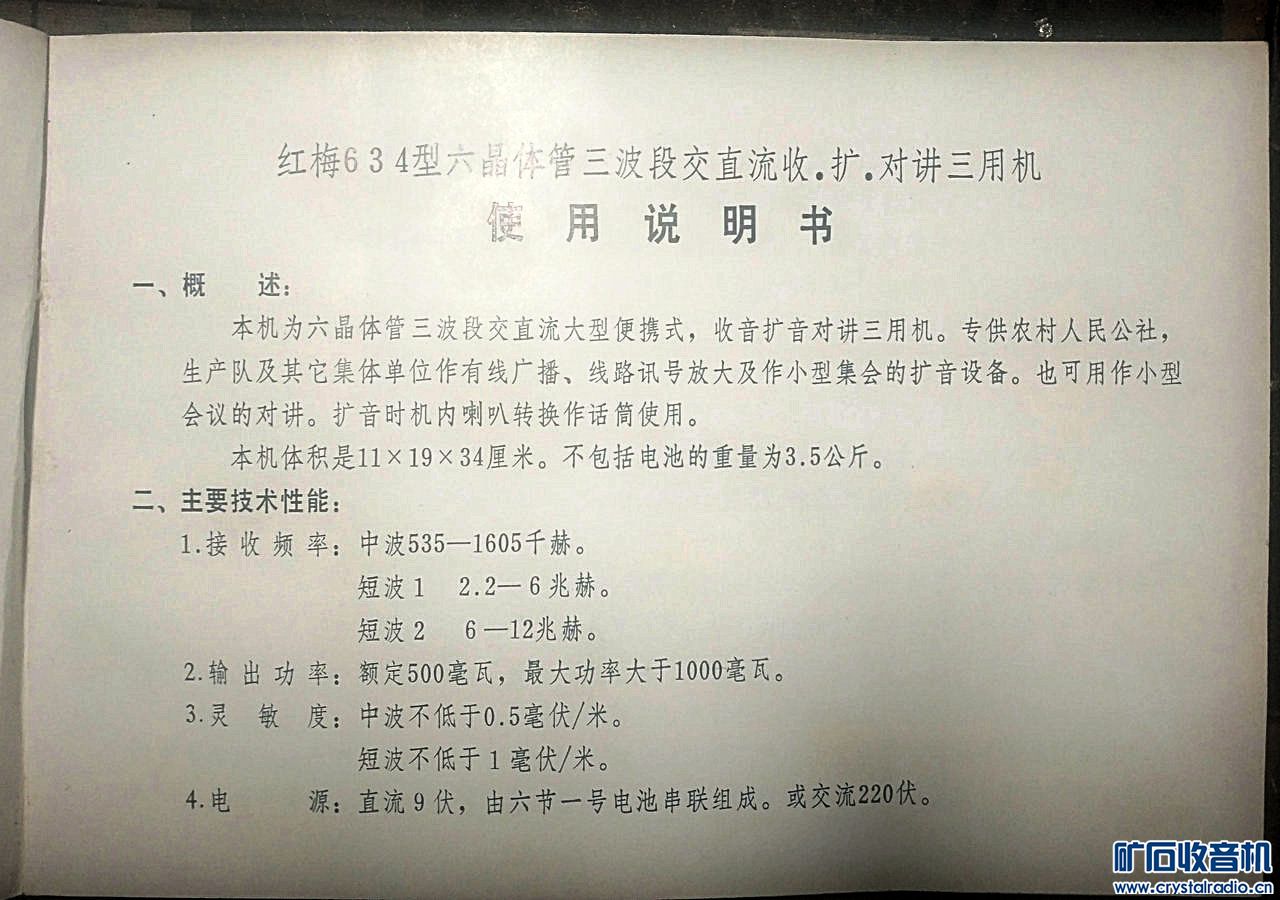 红梅634型六晶体管三波段交直流收.扩.对讲三用机
使用说明书

一、概　述：

本机为六晶体管三波段交直流大型便携式，收音扩音对讲三用机。专供农村人民公社，生产队及其它集体单位作有线广播、线路讯号放大及作小型集会的扩音设备。也可用作小型会议的对讲。扩音时机内喇叭转换作话筒使用。

本机体积是11×19×34厘米。不包括电池的重量为3.5公斤。

二、主要技术性能：

1.接收频率：中波535—1605千赫。
短波1　2.2—6兆赫。
短波2　6—12兆赫。

2.输出功率：额定500毫瓦，最大功率大于1000毫瓦。

3.灵敏度：中波不低于0.5毫伏/米。
短波不低于1毫伏/米。

4.电　源：直流9伏，由六节一号电池串联组成。或交流220伏。

矿石收音机
www.crystalradio.cn